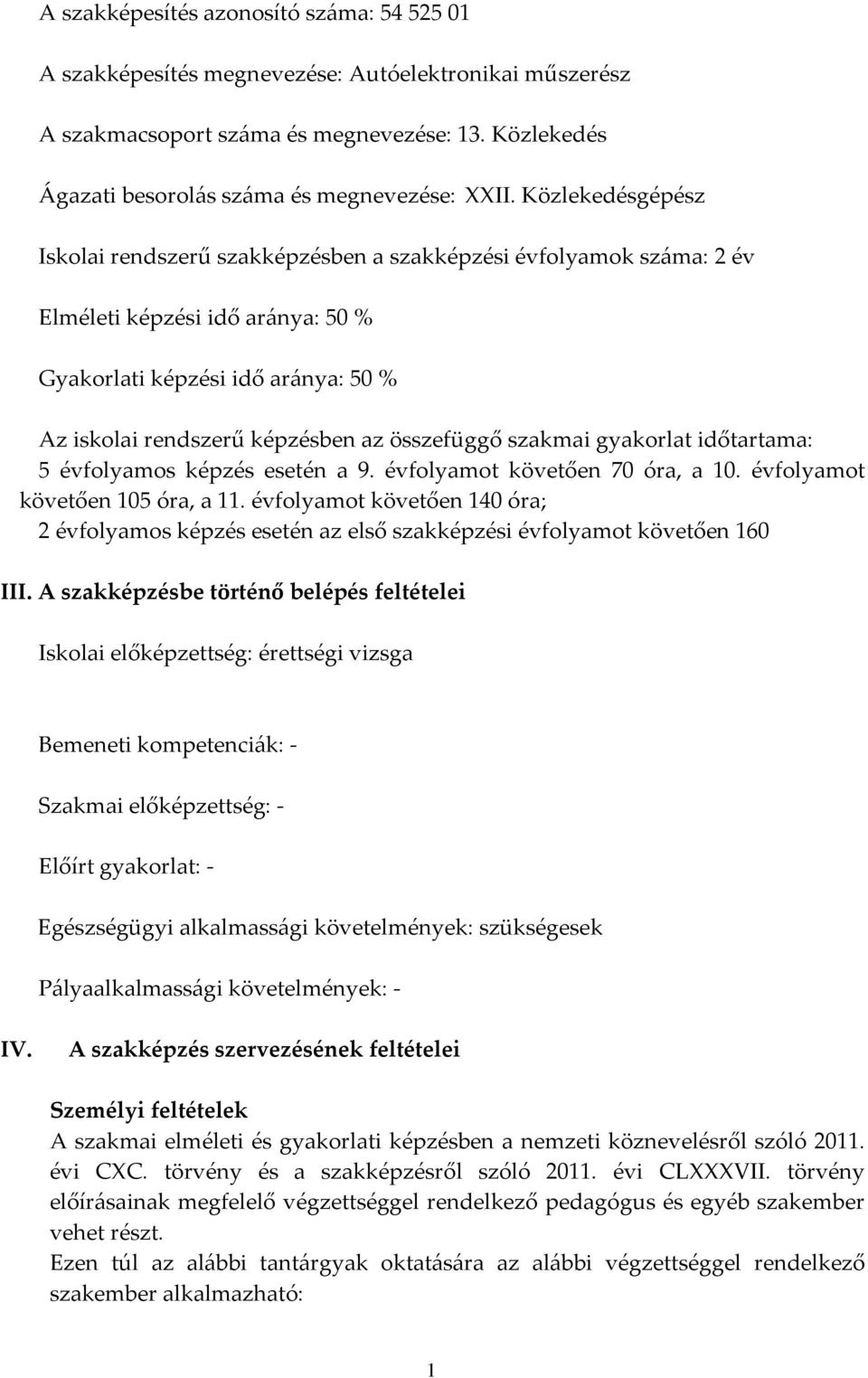 A szakképesítés azonosító száma: 54 525 01

A szakképesítés megnevezése: Autóelektronikai műszerész

A szakmacsoport száma és megnevezése: 13. Közlekedés

Ágazati besorolás száma és megnevezése: XXII. Közlekedésgépész

Iskolai rendszerű szakképzésben a szakképzési évfolyamok száma: 2 év

Elméleti képzési idő aránya: 50 %

Gyakorlati képzési idő aránya: 50 %

Az iskolai rendszerű képzésben az összefüggő szakmai gyakorlat időtartama: 5 évfolyamos képzés esetén a 9. évfolyamot követően 70 óra, a 10. évfolyamot követően 105 óra, a 11. évfolyamot követően 140 óra;
2 évfolyamos képzés esetén az első szakképzési évfolyamot követően 160

III. A szakképzésbe történő belépés feltételei

Iskolai előképzettség: érettségi vizsga

Bemeneti kompetenciák: -

Szakmai előképzettség: -

Előírt gyakorlat: -

Egészségügyi alkalmassági követelmények: szükségesek

Pályaalkalmassági követelmények: -

IV. A szakképzés szervezésének feltételei

Személyi feltételek
A szakmai elméleti és gyakorlati képzésben a nemzeti köznevelésről szóló 2011. évi CXC. törvény és a szakképzésről szóló 2011. évi CLXXXVII. törvény előírásainak megfelelő végzettséggel rendelkező pedagógus és egyéb szakember vehet részt.
Ezen túl az alábbi tantárgyak oktatására az alábbi végzettséggel rendelkező szakember alkalmazható:

1